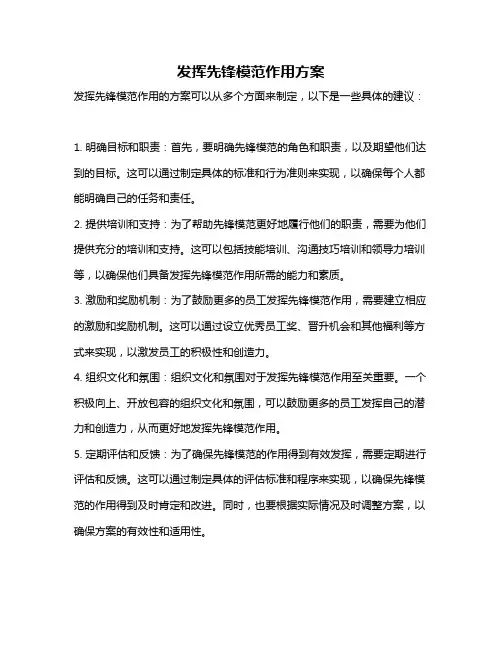 发挥先锋模范作用方案

发挥先锋模范作用的方案可以从多个方面来制定，以下是一些具体的建议：

1. 明确目标和职责：首先，要明确先锋模范的角色和职责，以及期望他们达到的目标。这可以通过制定具体的标准和行为准则来实现，以确保每个人都能明确自己的任务和责任。

2. 提供培训和支持：为了帮助先锋模范更好地履行他们的职责，需要为他们提供充分的培训和支持。这可以包括技能培训、沟通技巧培训和领导力培训等，以确保他们具备发挥先锋模范作用所需的能力和素质。

3. 激励和奖励机制：为了鼓励更多的员工发挥先锋模范作用，需要建立相应的激励和奖励机制。这可以通过设立优秀员工奖、晋升机会和其他福利等方式来实现，以激发员工的积极性和创造力。

4. 组织文化和氛围：组织文化和氛围对于发挥先锋模范作用至关重要。一个积极向上、开放包容的组织文化和氛围，可以鼓励更多的员工发挥自己的潜力和创造力，从而更好地发挥先锋模范作用。

5. 定期评估和反馈：为了确保先锋模范的作用得到有效发挥，需要定期进行评估和反馈。这可以通过制定具体的评估标准和程序来实现，以确保先锋模范的作用得到及时肯定和改进。同时，也要根据实际情况及时调整方案，以确保方案的有效性和适用性。